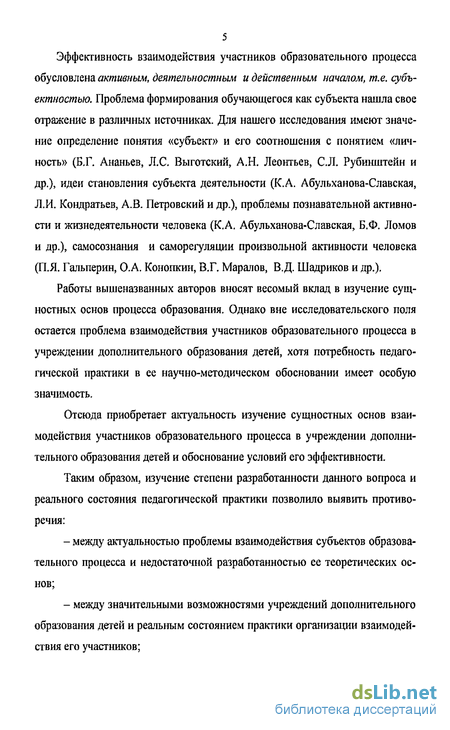 5

Эффективность взаимодействия участников образовательного процесса обусловлена активным, деятельностным и действенным началом, т.е. субъектностью. Проблема формирования обучающегося как субъекта нашла свое отражение в различных источниках. Для нашего исследования имеют значение определение понятия «субъект» и его соотношения с понятием «личность» (Б.Г. Ананьев, Л.С. Выготский, А.Н. Леонтьев, С.Л. Рубинштейн и др.), идеи становления субъекта деятельности (К.А. Абульханова-Славская, Л.И. Кондратьев, А.В. Петровский и др.), проблемы познавательной активности и жизнедеятельности человека (К.А. Абульханова-Славская, Б.Ф. Ломов и др.), самосознания и саморегуляции произвольной активности человека (П.Я. Гальперин, О.А. Конопкин, В.Г. Маралов, В.Д. Шадриков и др.).

Работы вышеназванных авторов вносят весомый вклад в изучение сущностных основ процесса образования. Однако вне исследовательского поля остается проблема взаимодействия участников образовательного процесса в учреждении дополнительного образования детей, хотя потребность педагогической практики в ее научно-методическом обосновании имеет особую значимость.

Отсюда приобретает актуальность изучение сущностных основ взаимодействия участников образовательного процесса в учреждении дополнительного образования детей и обоснование условий его эффективности.

Таким образом, изучение степени разработанности данного вопроса и реального состояния педагогической практики позволило выявить противоречия:

– между актуальностью проблемы взаимодействия субъектов образовательного процесса и недостаточной разработанностью ее теоретических основ;

– между значительными возможностями учреждений дополнительного образования детей и реальным состоянием практики организации взаимодействия его участников;

dsLib.net
библиотека диссертаций